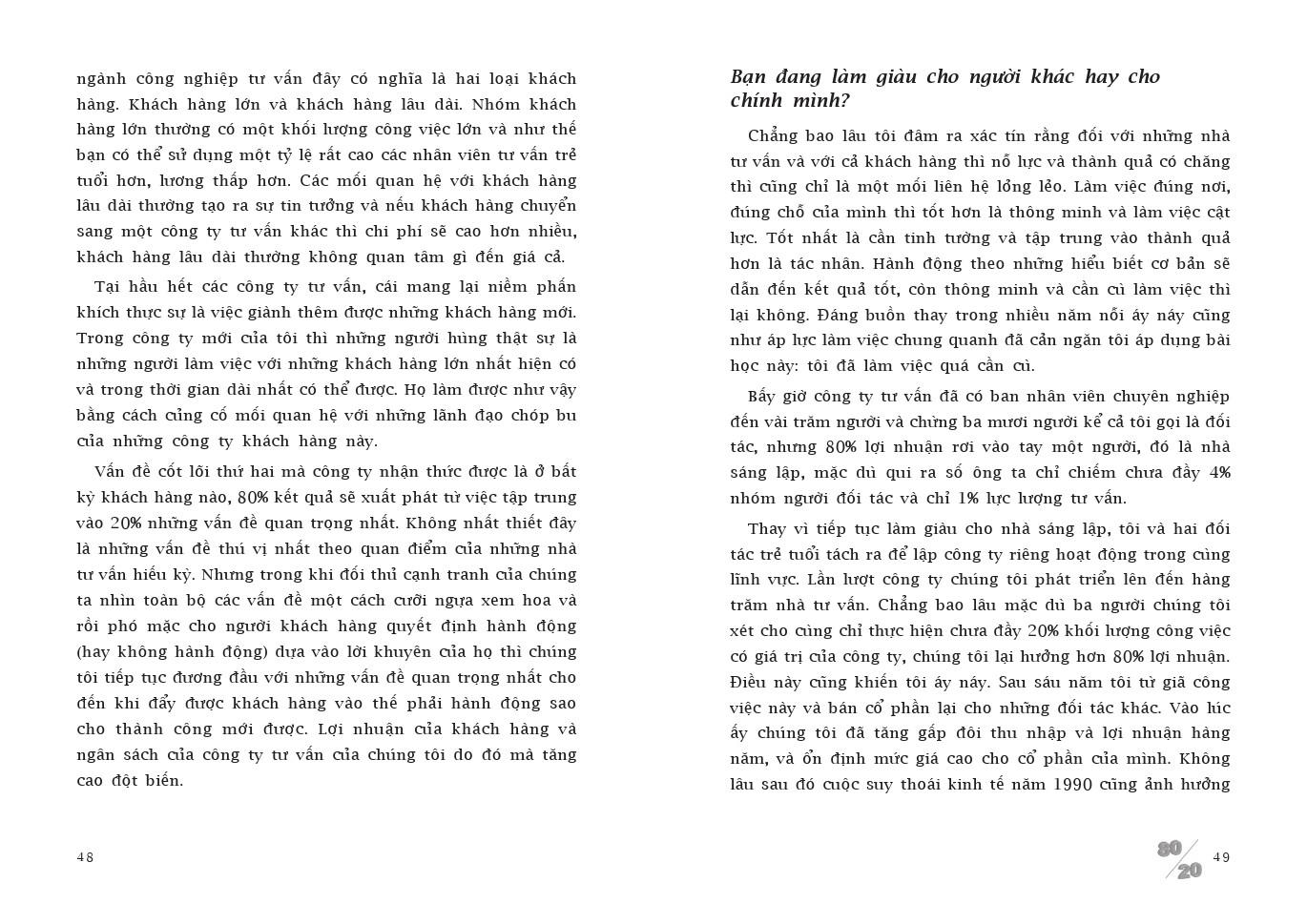 ngành công nghiệp tư vấn đây có nghĩa là hai loại khách hàng. Khách hàng lớn và khách hàng lâu dài. Nhóm khách hàng lớn thường có một khối lượng công việc lớn và như thế bạn có thể sử dụng một tỷ lệ rất cao các nhân viên tư vấn trẻ tuổi hơn, lương thấp hơn. Các mối quan hệ với khách hàng lâu dài thường tạo ra sự tin tưởng và nếu khách hàng chuyển sang một công ty tư vấn khác thì chi phí sẽ cao hơn nhiều, khách hàng lâu dài thường không quan tâm gì đến giá cả.

Tại hầu hết các công ty tư vấn, cái mang lại niềm phấn khích thực sự là việc giành thêm được những khách hàng mới. Trong công ty mới của tôi thì những người hùng thật sự là những người làm việc với những khách hàng lớn nhất hiện có và trong thời gian dài nhất có thể được. Họ làm được như vậy bằng cách củng cố mối quan hệ với những lãnh đạo chóp bu của những công ty khách hàng này.

Vấn đề cốt lõi thứ hai mà công ty nhận thức được là ở bất kỳ khách hàng nào, 80% kết quả sẽ xuất phát từ việc tập trung vào 20% những vấn đề quan trọng nhất. Không nhất thiết đây là những vấn đề thú vị nhất theo quan điểm của những nhà tư vấn hiếu kỳ. Nhưng trong khi đối thủ cạnh tranh của chúng ta nhìn toàn bộ các vấn đề một cách cưỡi ngựa xem hoa và rồi phó mặc cho người khách hàng quyết định hành động (hay không hành động) dựa vào lời khuyên của họ thì chúng tôi tiếp tục đương đầu với những vấn đề quan trọng nhất cho đến khi đẩy được khách hàng vào thế phải hành động sao cho thành công mới được. Lợi nhuận của khách hàng và ngân sách của công ty tư vấn của chúng tôi do đó mà tăng cao đột biến.

48

Bạn đang làm giàu cho người khác hay cho chính mình?

Chẳng bao lâu tôi đâm ra xác tín rằng đối với những nhà tư vấn và với cả khách hàng thì nỗ lực và thành quả có chăng thì cũng chỉ là một mối liên hệ lỏng lẻo. Làm việc đúng nơi, đúng chỗ của mình thì tốt hơn là thông minh và làm việc cật lực. Tốt nhất là cần tinh tường và tập trung vào thành quả hơn là tác nhân. Hành động theo những hiểu biết cơ bản sẽ dẫn đến kết quả tốt, còn thông minh và cần cù làm việc thì lại không. Đáng buồn thay trong nhiều năm nỗi áy náy cũng như áp lực làm việc chung quanh đã cản ngăn tôi áp dụng bài học này: tôi đã làm việc quá cần cù.

Bấy giờ công ty tư vấn đã có ban nhân viên chuyên nghiệp đến vài trăm người và chừng ba mươi người kể cả tôi gọi là đối tác, nhưng 80% lợi nhuận rơi vào tay một người, đó là nhà sáng lập, mặc dù qui ra số ông ta chỉ chiếm chưa đầy 4% nhóm người đối tác và chỉ 1% lực lượng tư vấn.

Thay vì tiếp tục làm giàu cho nhà sáng lập, tôi và hai đối tác trẻ tuổi tách ra để lập công ty riêng hoạt động trong cùng lĩnh vực. Lần lượt công ty chúng tôi phát triển lên đến hàng trăm nhà tư vấn. Chẳng bao lâu mặc dù ba người chúng tôi xét cho cùng chỉ thực hiện chưa đầy 20% khối lượng công việc có giá trị của công ty, chúng tôi lại hưởng hơn 80% lợi nhuận. Điều này cũng khiến tôi áy náy. Sau sáu năm tôi từ giã công việc này và bán cổ phần lại cho những đối tác khác. Vào lúc ấy chúng tôi đã tăng gấp đôi thu nhập và lợi nhuận hàng năm, và ổn định mức giá cao cho cổ phần của mình. Không lâu sau đó cuộc suy thoái kinh tế năm 1990 cũng ảnh hưởng

80/20 49